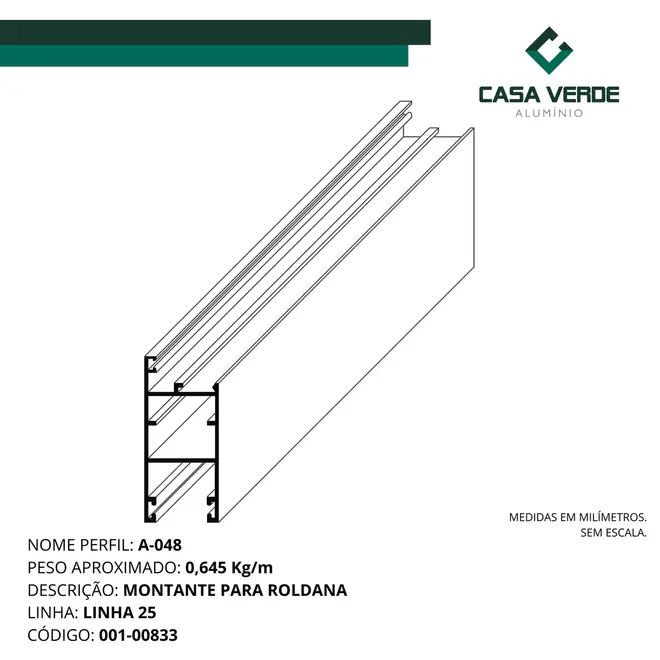 CASA VERDE
ALUMÍNIO

MEDIDAS EM MILÍMETROS.
SEM ESCALA.

NOME PERFIL: A-048
PESO APROXIMADO: 0,645 Kg/m
DESCRIÇÃO: MONTANTE PARA ROLDANA
LINHA: LINHA 25
CÓDIGO: 001-00833